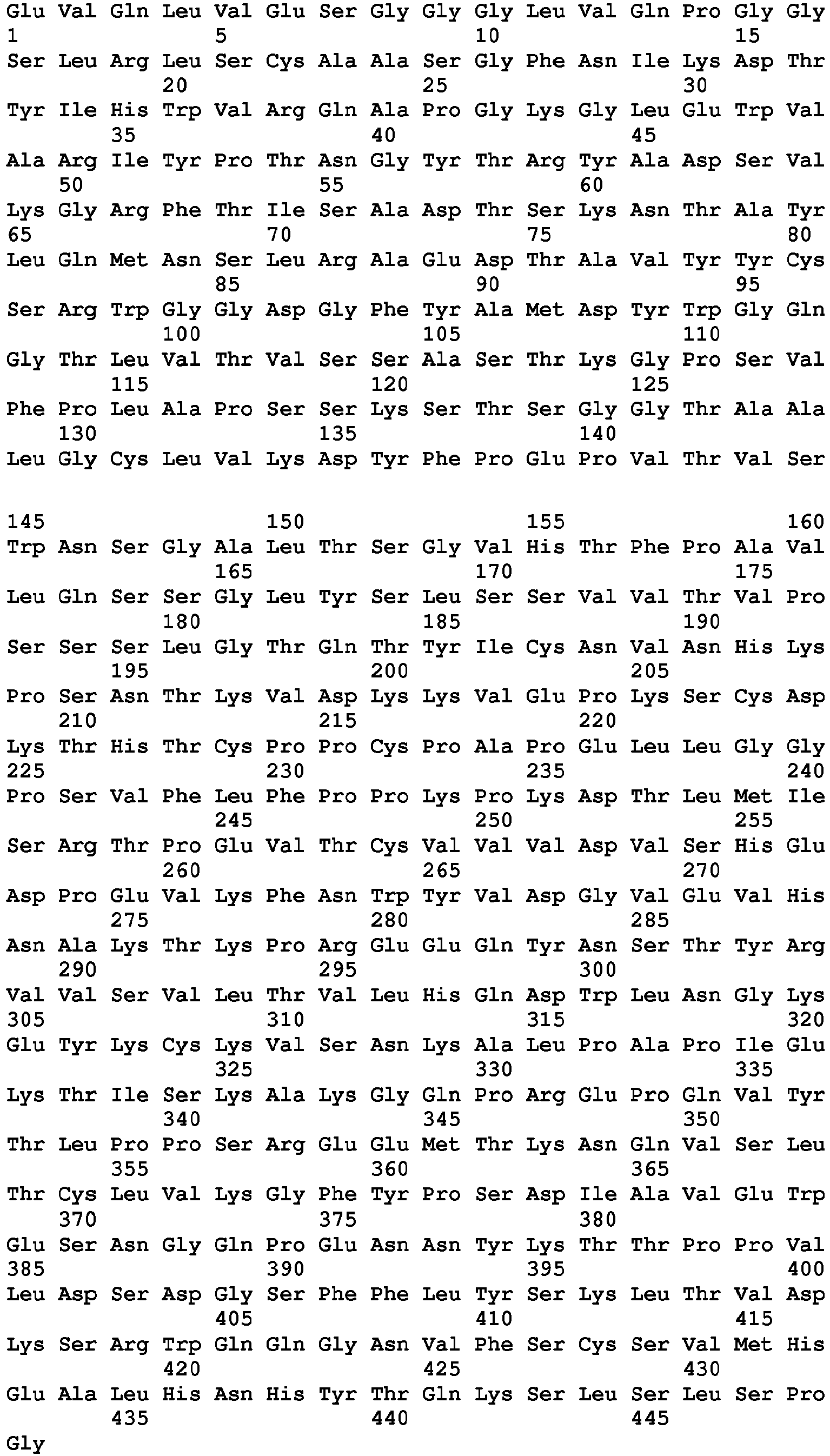 Glu Val Gln Leu Val Glu Ser Gly Gly Gly Leu Val Gln Pro Gly Gly
1               5                   10                  15
Ser Leu Arg Leu Ser Cys Ala Ala Ser Gly Phe Asn Ile Lys Asp Thr
            20                  25                  30
Tyr Ile His Trp Val Arg Gln Ala Pro Gly Lys Gly Leu Glu Trp Val
        35                  40                  45
Ala Arg Ile Tyr Pro Thr Asn Gly Tyr Thr Arg Tyr Ala Asp Ser Val
    50                  55                  60
Lys Gly Arg Phe Thr Ile Ser Ala Asp Thr Ser Lys Asn Thr Ala Tyr
65                  70                  75                  80
Leu Gln Met Asn Ser Leu Arg Ala Glu Asp Thr Ala Val Tyr Tyr Cys
                85                  90                  95
Ser Arg Trp Gly Gly Asp Gly Phe Tyr Ala Met Asp Tyr Trp Gly Gln
            100                 105                 110
Gly Thr Leu Val Thr Val Ser Ser Ala Ser Thr Lys Gly Pro Ser Val
        115                 120                 125
Phe Pro Leu Ala Pro Ser Ser Lys Ser Thr Ser Gly Gly Thr Ala Ala
    130                 135                 140
Leu Gly Cys Leu Val Lys Asp Tyr Phe Pro Glu Pro Val Thr Val Ser

145                 150                 155                 160
Trp Asn Ser Gly Ala Leu Thr Ser Gly Val His Thr Phe Pro Ala Val
                165                 170                 175
Leu Gln Ser Ser Gly Leu Tyr Ser Leu Ser Ser Val Val Thr Val Pro
            180                 185                 190
Ser Ser Ser Leu Gly Thr Gln Thr Tyr Ile Cys Asn Val Asn His Lys
        195                 200                 205
Pro Ser Asn Thr Lys Val Asp Lys Lys Val Glu Pro Lys Ser Cys Asp
    210                 215                 220
Lys Thr His Thr Cys Pro Pro Cys Pro Ala Pro Glu Leu Leu Gly Gly
225                 230                 235                 240
Pro Ser Val Phe Leu Phe Pro Pro Lys Pro Lys Asp Thr Leu Met Ile
                245                 250                 255
Ser Arg Thr Pro Glu Val Thr Cys Val Val Val Asp Val Ser His Glu
            260                 265                 270
Asp Pro Glu Val Lys Phe Asn Trp Tyr Val Asp Gly Val Glu Val His
        275                 280                 285
Asn Ala Lys Thr Lys Pro Arg Glu Glu Gln Tyr Asn Ser Thr Tyr Arg
    290                 295                 300
Val Val Ser Val Leu Thr Val Leu His Gln Asp Trp Leu Asn Gly Lys
305                 310                 315                 320
Glu Tyr Lys Cys Lys Val Ser Asn Lys Ala Leu Pro Ala Pro Ile Glu
                325                 330                 335
Lys Thr Ile Ser Lys Ala Lys Gly Gln Pro Arg Glu Pro Gln Val Tyr
            340                 345                 350
Thr Leu Pro Pro Ser Arg Glu Glu Met Thr Lys Asn Gln Val Ser Leu
        355                 360                 365
Thr Cys Leu Val Lys Gly Phe Tyr Pro Ser Asp Ile Ala Val Glu Trp
    370                 375                 380
Glu Ser Asn Gly Gln Pro Glu Asn Asn Tyr Lys Thr Thr Pro Pro Val
385                 390                 395                 400
Leu Asp Ser Asp Gly Ser Phe Phe Leu Tyr Ser Lys Leu Thr Val Asp
                405                 410                 415
Lys Ser Arg Trp Gln Gln Gly Asn Val Phe Ser Cys Ser Val Met His
            420                 425                 430
Glu Ala Leu His Asn His Tyr Thr Gln Lys Ser Leu Ser Leu Ser Pro
        435                 440                 445
Gly